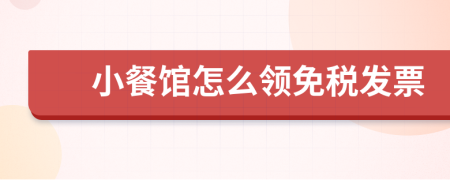 小餐馆怎么领免税发票